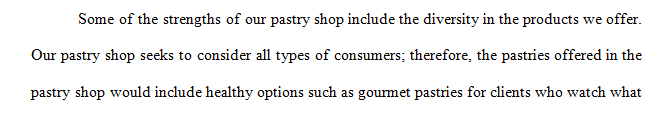 Some of the strengths of our pastry shop include the diversity in the products we offer. Our pastry shop seeks to consider all types of consumers; therefore, the pastries offered in the pastry shop would include healthy options such as gourmet pastries for clients who watch what